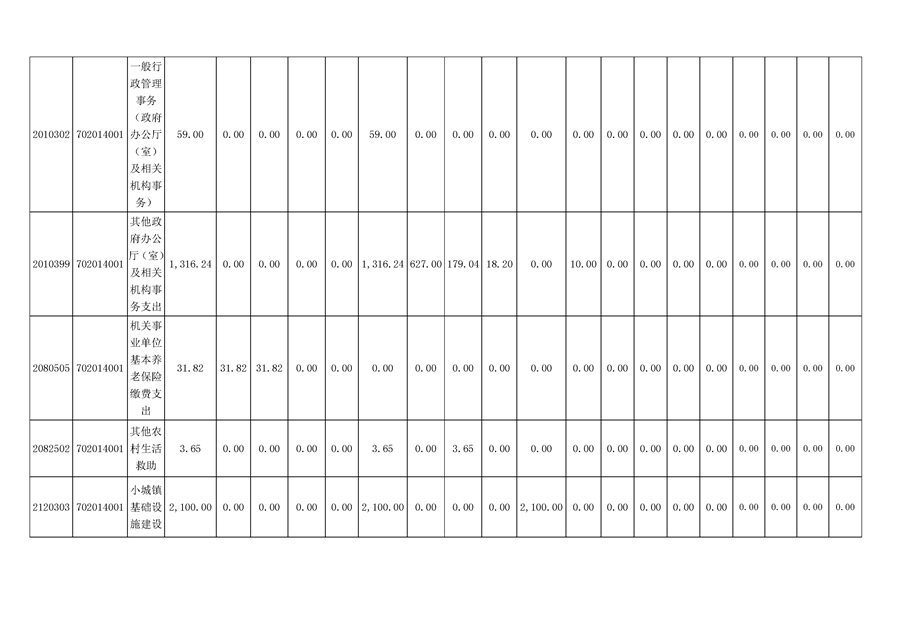 | 2010302 | 702014001 | 一般行政管理事务（政府办公厅（室）及相关机构事务） | 59.00 | 0.00 | 0.00 | 0.00 | 0.00 | 59.00 | 0.00 | 0.00 | 0.00 | 0.00 | 0.00 | 0.00 | 0.00 | 0.00 | 0.00 | 0.00 | 0.00 | 0.00 | 0.00 |
|---|---|---|---|---|---|---|---|---|---|---|---|---|---|---|---|---|---|---|---|---|---|
| 2010399 | 702014001 | 其他政府办公厅（室）及相关机构事务支出 | 1,316.24 | 0.00 | 0.00 | 0.00 | 0.00 | 1,316.24 | 627.00 | 179.04 | 18.20 | 0.00 | 10.00 | 0.00 | 0.00 | 0.00 | 0.00 | 0.00 | 0.00 | 0.00 | 0.00 |
| 2080505 | 702014001 | 机关事业单位基本养老保险缴费支出 | 31.82 | 31.82 | 31.82 | 0.00 | 0.00 | 0.00 | 0.00 | 0.00 | 0.00 | 0.00 | 0.00 | 0.00 | 0.00 | 0.00 | 0.00 | 0.00 | 0.00 | 0.00 | 0.00 |
| 2082502 | 702014001 | 其他农村生活救助 | 3.65 | 0.00 | 0.00 | 0.00 | 0.00 | 3.65 | 0.00 | 3.65 | 0.00 | 0.00 | 0.00 | 0.00 | 0.00 | 0.00 | 0.00 | 0.00 | 0.00 | 0.00 | 0.00 |
| 2120303 | 702014001 | 小城镇基础设施建设 | 2,100.00 | 0.00 | 0.00 | 0.00 | 0.00 | 2,100.00 | 0.00 | 0.00 | 0.00 | 2,100.00 | 0.00 | 0.00 | 0.00 | 0.00 | 0.00 | 0.00 | 0.00 | 0.00 | 0.00 |